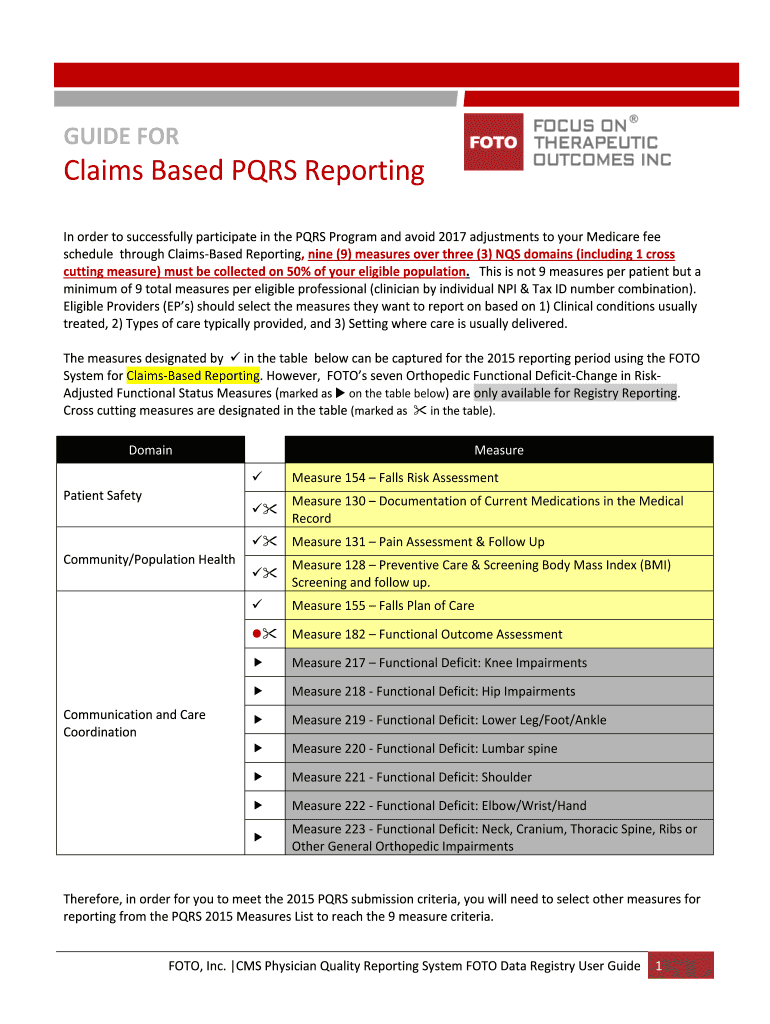 GUIDE FOR
Claims Based PQRS Reporting

FOTO FOCUS ON® THERAPEUTIC OUTCOMES INC

In order to successfully participate in the PQRS Program and avoid 2017 adjustments to your Medicare fee schedule through Claims-Based Reporting, nine (9) measures over three (3) NQS domains (including 1 cross cutting measure) must be collected on 50% of your eligible population. This is not 9 measures per patient but a minimum of 9 total measures per eligible professional (clinician by individual NPI & Tax ID number combination). Eligible Providers (EP's) should select the measures they want to report on based on 1) Clinical conditions usually treated, 2) Types of care typically provided, and 3) Setting where care is usually delivered.

The measures designated by ✓ in the table below can be captured for the 2015 reporting period using the FOTO System for Claims-Based Reporting. However, FOTO's seven Orthopedic Functional Deficit-Change in Risk-Adjusted Functional Status Measures (marked as ▶ on the table below) are only available for Registry Reporting. Cross cutting measures are designated in the table (marked as ✂ in the table).

| Domain | | Measure |
|---|---|---|
| Patient Safety | ✓ | Measure 154 – Falls Risk Assessment |
| | ✓✂ | Measure 130 – Documentation of Current Medications in the Medical Record |
| Community/Population Health | ✓✂ | Measure 131 – Pain Assessment & Follow Up |
| | ✓✂ | Measure 128 – Preventive Care & Screening Body Mass Index (BMI) Screening and follow up. |
| Communication and Care Coordination | ✓ | Measure 155 – Falls Plan of Care |
| | ●✂ | Measure 182 – Functional Outcome Assessment |
| | ▶ | Measure 217 – Functional Deficit: Knee Impairments |
| | ▶ | Measure 218 - Functional Deficit: Hip Impairments |
| | ▶ | Measure 219 - Functional Deficit: Lower Leg/Foot/Ankle |
| | ▶ | Measure 220 - Functional Deficit: Lumbar spine |
| | ▶ | Measure 221 - Functional Deficit: Shoulder |
| | ▶ | Measure 222 - Functional Deficit: Elbow/Wrist/Hand |
| | ▶ | Measure 223 - Functional Deficit: Neck, Cranium, Thoracic Spine, Ribs or Other General Orthopedic Impairments |

Therefore, in order for you to meet the 2015 PQRS submission criteria, you will need to select other measures for reporting from the PQRS 2015 Measures List to reach the 9 measure criteria.

FOTO, Inc. |CMS Physician Quality Reporting System FOTO Data Registry User Guide 1